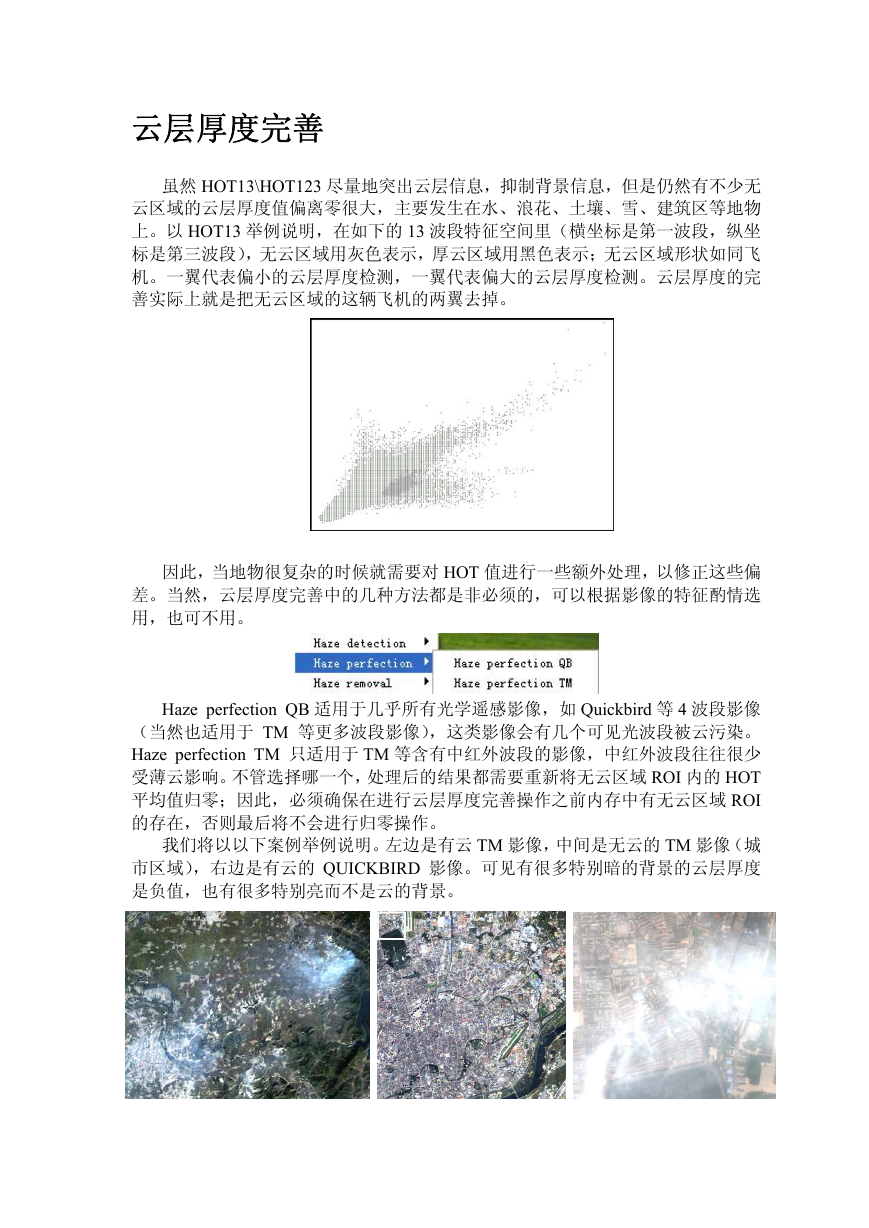 云层厚度完善

虽然 HOT13\HOT123 尽量地突出云层信息，抑制背景信息，但是仍然有不少无云区域的云层厚度值偏离零很大，主要发生在水、浪花、土壤、雪、建筑区等地物上。以 HOT13 举例说明，在如下的 13 波段特征空间里（横坐标是第一波段，纵坐标是第三波段），无云区域用灰色表示，厚云区域用黑色表示；无云区域形状如同飞机。一翼代表偏小的云层厚度检测，一翼代表偏大的云层厚度检测。云层厚度的完善实际上就是把无云区域的这辆飞机的两翼去掉。

因此，当地物很复杂的时候就需要对 HOT 值进行一些额外处理，以修正这些偏差。当然，云层厚度完善中的几种方法都是非必须的，可以根据影像的特征酌情选用，也可不用。

Haze detection
Haze perfection
Haze removal
Haze perfection QB
Haze perfection TM

Haze perfection QB 适用于几乎所有光学遥感影像，如 Quickbird 等 4 波段影像（当然也适用于 TM 等更多波段影像），这类影像会有几个可见光波段被云污染。Haze perfection TM 只适用于 TM 等含有中红外波段的影像，中红外波段往往很少受薄云影响。不管选择哪一个，处理后的结果都需要重新将无云区域 ROI 内的 HOT 平均值归零；因此，必须确保在进行云层厚度完善操作之前内存中有无云区域 ROI 的存在，否则最后将不会进行归零操作。

我们将以以下案例举例说明。左边是有云 TM 影像，中间是无云的 TM 影像（城市区域），右边是有云的 QUICKBIRD 影像。可见有很多特别暗的背景的云层厚度是负值，也有很多特别亮而不是云的背景。